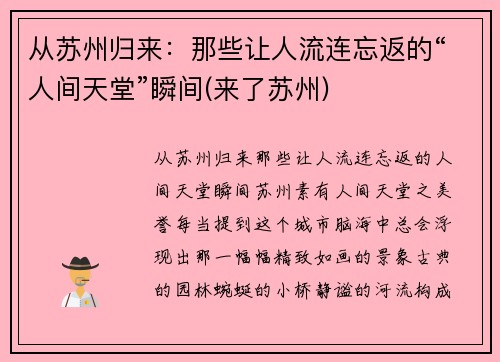 从苏州归来：那些让人流连忘返的“人间天堂”瞬间(来了苏州)

从苏州归来那些让人流连忘返的人间天堂瞬间苏州素有人间天堂之美誉每当提到这个城市脑海中总会浮现出那一幅幅精致如画的景象古典的园林蜿蜒的小桥静谧的河流构成